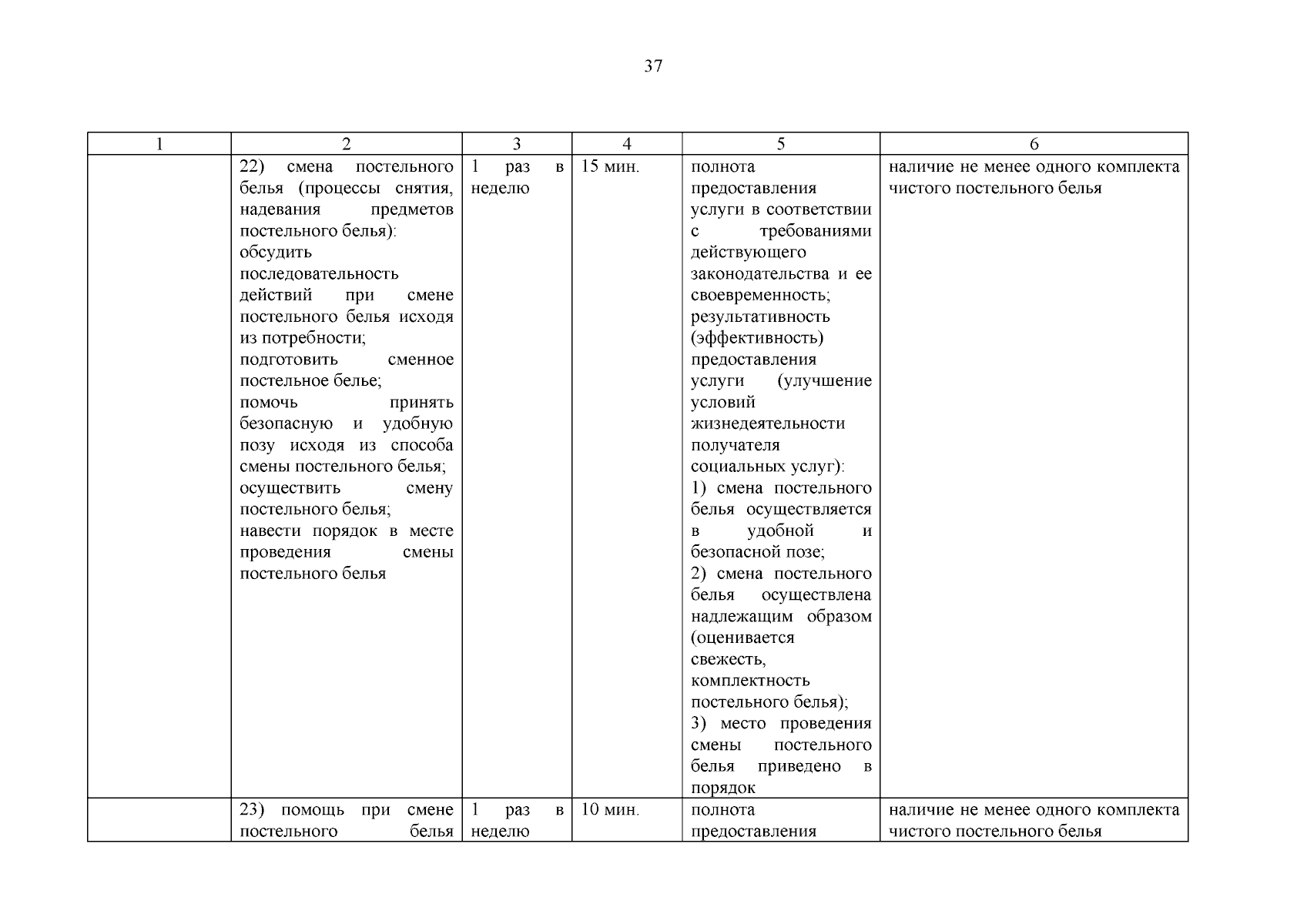 37

| 1 | 2 | 3 | 4 | 5 | 6 |
|---|---|---|---|---|---|
| | 22) смена постельного белья (процессы снятия, надевания предметов постельного белья): обсудить последовательность действий при смене постельного белья исходя из потребности; подготовить сменное постельное белье; помочь принять безопасную и удобную позу исходя из способа смены постельного белья; осуществить смену постельного белья; навести порядок в месте проведения смены постельного белья | 1 раз в неделю | 15 мин. | полнота предоставления услуги в соответствии с требованиями действующего законодательства и ее своевременность; результативность (эффективность) предоставления услуги (улучшение условий жизнедеятельности получателя социальных услуг): 1) смена постельного белья осуществляется в удобной и безопасной позе; 2) смена постельного белья осуществлена надлежащим образом (оценивается свежесть, комплектность постельного белья); 3) место проведения смены постельного белья приведено в порядок | наличие не менее одного комплекта чистого постельного белья |
| | 23) помощь при смене постельного белья | 1 раз в неделю | 10 мин. | полнота предоставления | наличие не менее одного комплекта чистого постельного белья |